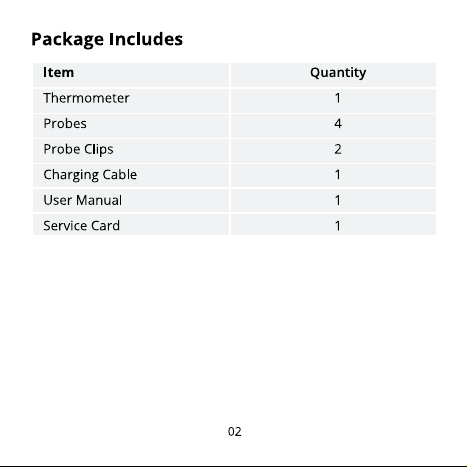 Package Includes

| Item | Quantity |
|---|---|
| Thermometer | 1 |
| Probes | 4 |
| Probe Clips | 2 |
| Charging Cable | 1 |
| User Manual | 1 |
| Service Card | 1 |

02